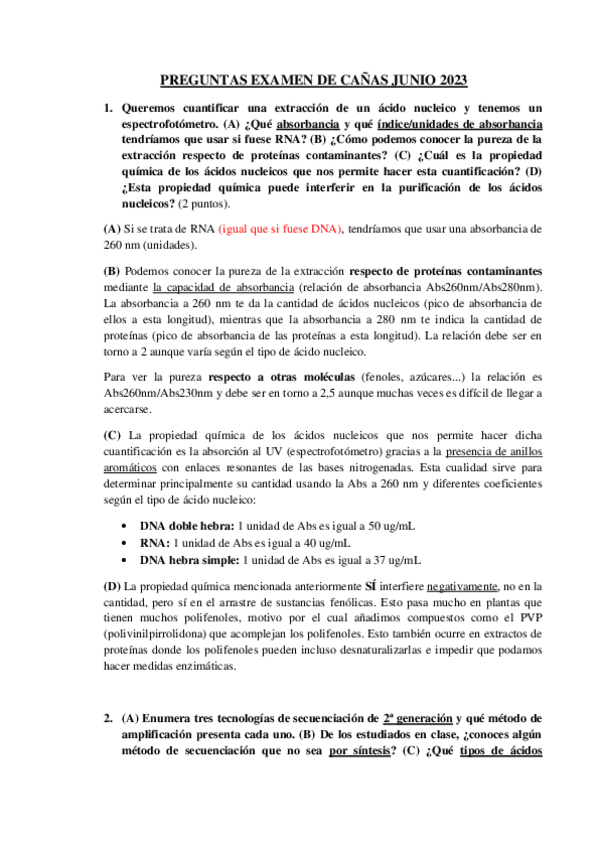 PREGUNTAS EXAMEN DE CAÑAS JUNIO 2023

1. Queremos cuantificar una extracción de un ácido nucleico y tenemos un espectrofotómetro. (A) ¿Qué absorbancia y qué índice/unidades de absorbancia tendríamos que usar si fuese RNA? (B) ¿Cómo podemos conocer la pureza de la extracción respecto de proteínas contaminantes? (C) ¿Cuál es la propiedad química de los ácidos nucleicos que nos permite hacer esta cuantificación? (D) ¿Esta propiedad química puede interferir en la purificación de los ácidos nucleicos? (2 puntos).

(A) Si se trata de RNA (igual que si fuese DNA), tendríamos que usar una absorbancia de 260 nm (unidades).

(B) Podemos conocer la pureza de la extracción respecto de proteínas contaminantes mediante la capacidad de absorbancia (relación de absorbancia Abs260nm/Abs280nm). La absorbancia a 260 nm te da la cantidad de ácidos nucleicos (pico de absorbancia de ellos a esta longitud), mientras que la absorbancia a 280 nm te indica la cantidad de proteínas (pico de absorbancia de las proteínas a esta longitud). La relación debe ser en torno a 2 aunque varía según el tipo de ácido nucleico.

Para ver la pureza respecto a otras moléculas (fenoles, azúcares...) la relación es Abs260nm/Abs230nm y debe ser en torno a 2,5 aunque muchas veces es difícil de llegar a acercarse.

(C) La propiedad química de los ácidos nucleicos que nos permite hacer dicha cuantificación es la absorción al UV (espectrofotómetro) gracias a la presencia de anillos aromáticos con enlaces resonantes de las bases nitrogenadas. Esta cualidad sirve para determinar principalmente su cantidad usando la Abs a 260 nm y diferentes coeficientes según el tipo de ácido nucleico:

• DNA doble hebra: 1 unidad de Abs es igual a 50 ug/mL
• RNA: 1 unidad de Abs es igual a 40 ug/mL
• DNA hebra simple: 1 unidad de Abs es igual a 37 ug/mL

(D) La propiedad química mencionada anteriormente SÍ interfiere negativamente, no en la cantidad, pero sí en el arrastre de sustancias fenólicas. Esto pasa mucho en plantas que tienen muchos polifenoles, motivo por el cual añadimos compuestos como el PVP (polivinilpirrolidona) que acomplejan los polifenoles. Esto también ocurre en extractos de proteínas donde los polifenoles pueden incluso desnaturalizarlas e impedir que podamos hacer medidas enzimáticas.

2. (A) Enumera tres tecnologías de secuenciación de 2ª generación y qué método de amplificación presenta cada uno. (B) De los estudiados en clase, ¿conoces algún método de secuenciación que no sea por síntesis? (C) ¿Qué tipos de ácidos